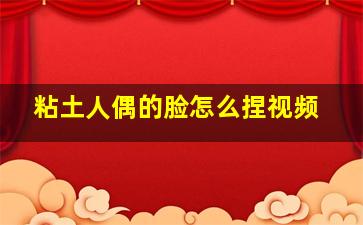 粘土人偶的脸怎么捏视频